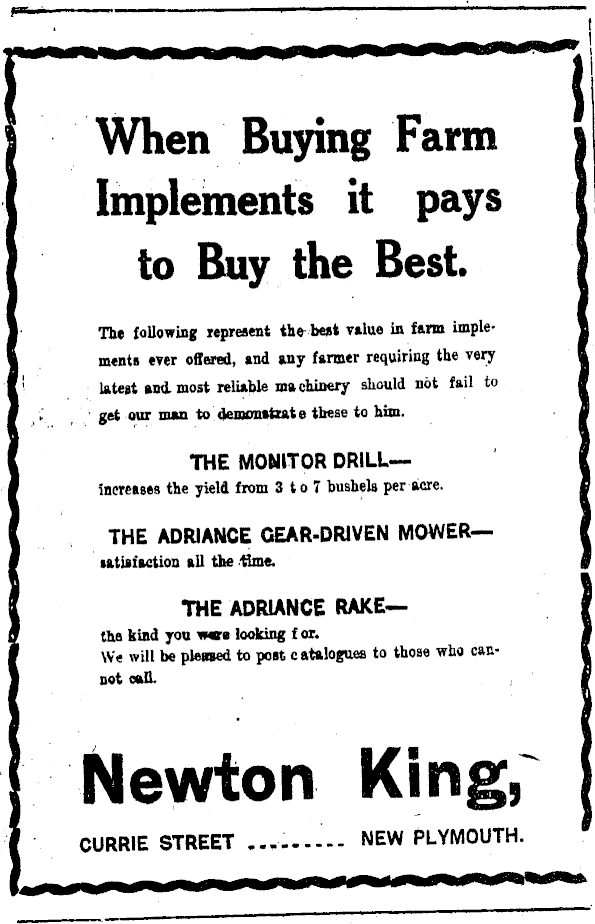 When Buying Farm Implements it pays to Buy the Best.

The following represent the best value in farm implements ever offered, and any farmer requiring the very latest and most reliable machinery should not fail to get our man to demonstrate these to him.

THE MONITOR DRILL—
increases the yield from 3 to 7 bushels per acre.

THE ADRIANCE GEAR-DRIVEN MOWER—
satisfaction all the time.

THE ADRIANCE RAKE—
the kind you were looking for.
We will be pleased to post catalogues to those who cannot call.

Newton King,

CURRIE STREET ......... NEW PLYMOUTH.